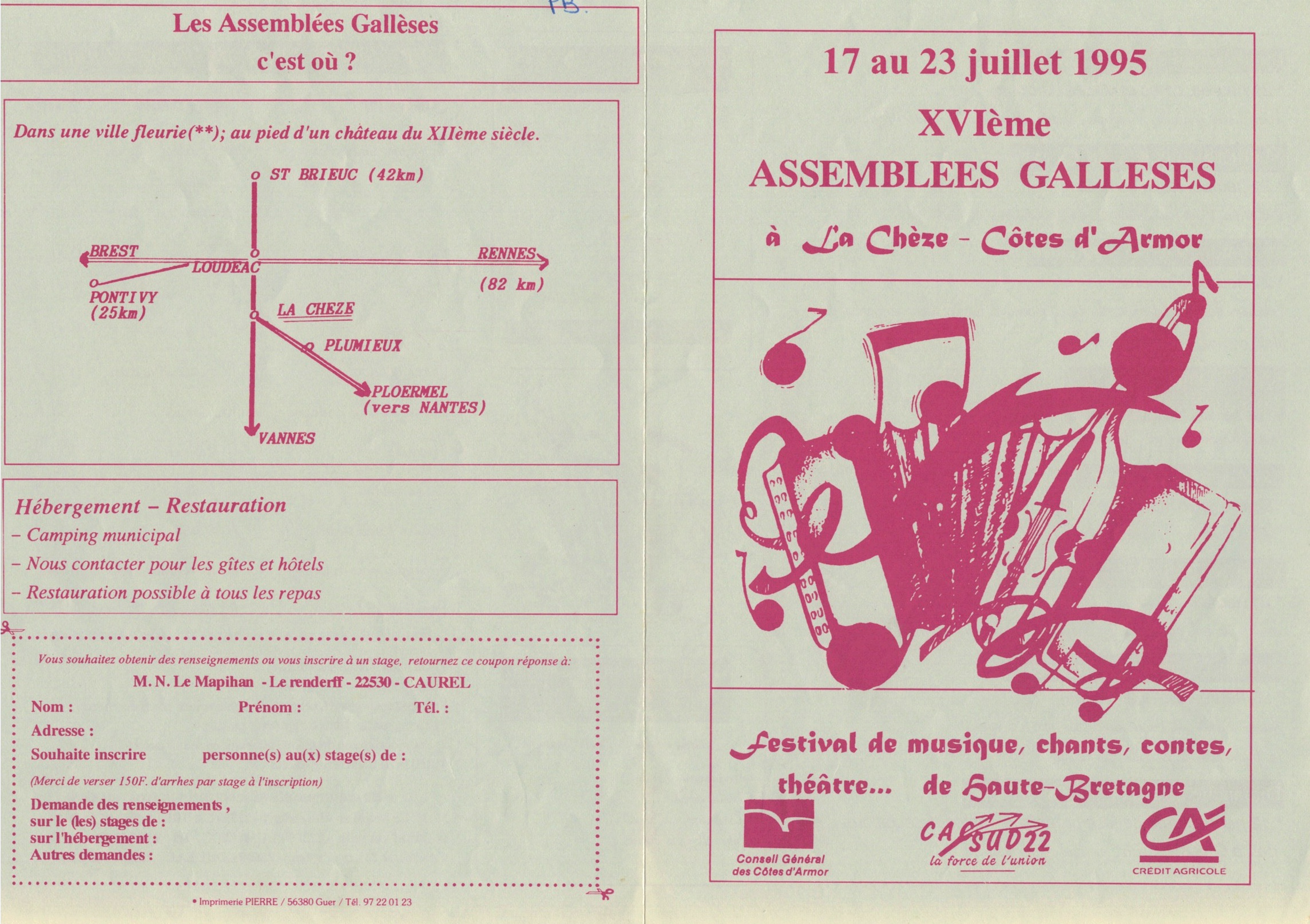 FB.

Les Assemblées Gallèses
c'est où ?

Dans une ville fleurie(**); au pied d'un château du XIIème siècle.

ST BRIEUC (42km)

BREST

LOUDEAC

RENNES
(82 km)

PONTIVY
(25km)

LA CHEZE

PLUMIEUX

PLOERMEL
(vers NANTES)

VANNES

Hébergement – Restauration
– Camping municipal
– Nous contacter pour les gîtes et hôtels
– Restauration possible à tous les repas

Vous souhaitez obtenir des renseignements ou vous inscrire à un stage, retournez ce coupon réponse à:
M. N. Le Mapihan - Le renderff - 22530 - CAUREL
Nom : Prénom : Tél. :
Adresse :
Souhaite inscrire personne(s) au(x) stage(s) de :
(Merci de verser 150F. d'arrhes par stage à l'inscription)
Demande des renseignements ,
sur le (les) stages de :
sur l'hébergement :
Autres demandes :

• Imprimerie PIERRE / 56380 Guer / Tél. 97 22 01 23

17 au 23 juillet 1995
XVIème
ASSEMBLEES GALLESES
à La Chèze - Côtes d'Armor

Festival de musique, chants, contes, théâtre... de Haute-Bretagne

Conseil Général des Côtes d'Armor

CA SUD 22
la force de l'union

CA
CRÉDIT AGRICOLE